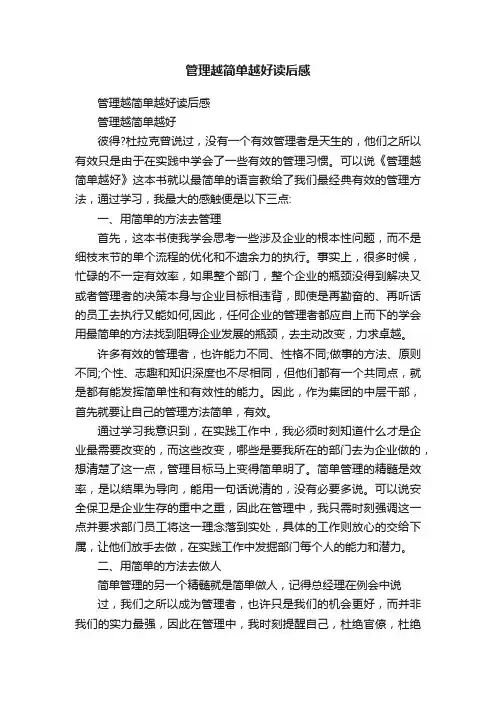 管理越简单越好读后感

管理越简单越好读后感

管理越简单越好

彼得?杜拉克曾说过，没有一个有效管理者是天生的，他们之所以有效只是由于在实践中学会了一些有效的管理习惯。可以说《管理越简单越好》这本书就以最简单的语言教给了我们最经典有效的管理方法，通过学习，我最大的感触便是以下三点:

一、用简单的方法去管理

首先，这本书使我学会思考一些涉及企业的根本性问题，而不是细枝末节的单个流程的优化和不遗余力的执行。事实上，很多时候，忙碌的不一定有效率，如果整个部门，整个企业的瓶颈没得到解决又或者管理者的决策本身与企业目标相违背，即使是再勤奋的、再听话的员工去执行又能如何,因此，任何企业的管理者都应自上而下的学会用最简单的方法找到阻碍企业发展的瓶颈，去主动改变，力求卓越。

许多有效的管理者，也许能力不同、性格不同;做事的方法、原则不同;个性、志趣和知识深度也不尽相同，但他们都有一个共同点，就是都有能发挥简单性和有效性的能力。因此，作为集团的中层干部，首先就要让自己的管理方法简单，有效。

通过学习我意识到，在实践工作中，我必须时刻知道什么才是企业最需要改变的，而这些改变，哪些是要我所在的部门去为企业做的，想清楚了这一点，管理目标马上变得简单明了。简单管理的精髓是效率，是以结果为导向，能用一句话说清的，没有必要多说。可以说安全保卫是企业生存的重中之重，因此在管理中，我只需时刻强调这一点并要求部门员工将这一理念落到实处，具体的工作则放心的交给下属，让他们放手去做，在实践工作中发掘部门每个人的能力和潜力。

二、用简单的方法去做人

简单管理的另一个精髓就是简单做人，记得总经理在例会中说

过，我们之所以成为管理者，也许只是我们的机会更好，而并非我们的实力最强，因此在管理中，我时刻提醒自己，杜绝官僚，杜绝